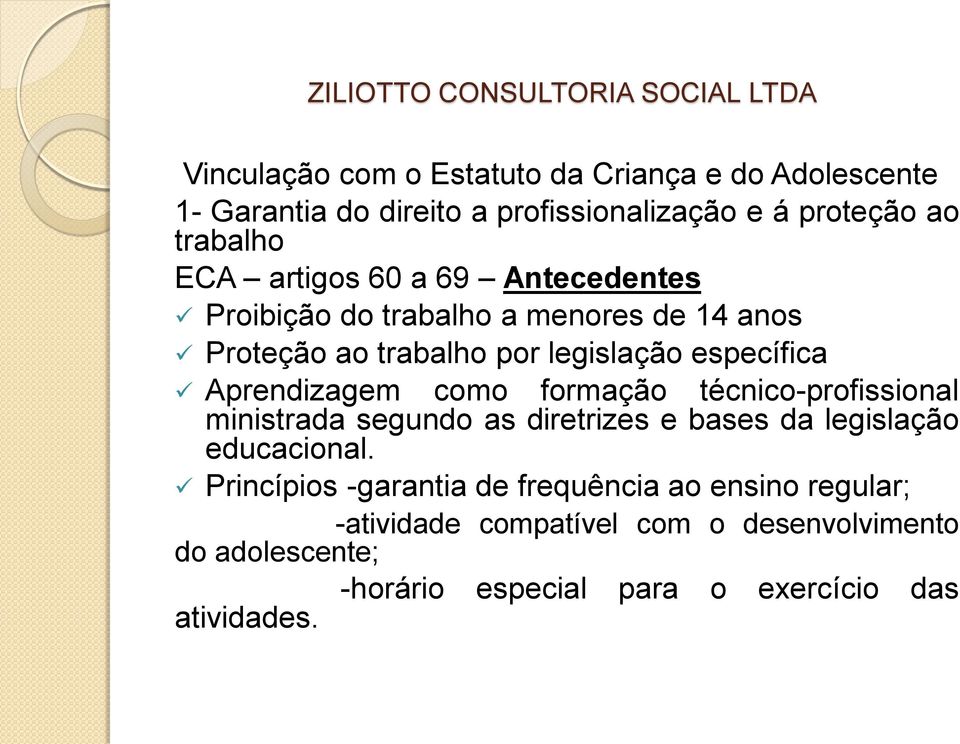 ZILIOTTO CONSULTORIA SOCIAL LTDA

Vinculação com o Estatuto da Criança e do Adolescente

1- Garantia do direito a profissionalização e á proteção ao trabalho

ECA – artigos 60 a 69 – Antecedentes

✓ Proibição do trabalho a menores de 14 anos

✓ Proteção ao trabalho por legislação específica

✓ Aprendizagem como formação técnico-profissional ministrada segundo as diretrizes e bases da legislação educacional.

✓ Princípios -garantia de frequência ao ensino regular;

-atividade compatível com o desenvolvimento do adolescente;

-horário especial para o exercício das atividades.